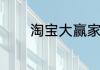 淘宝大赢家